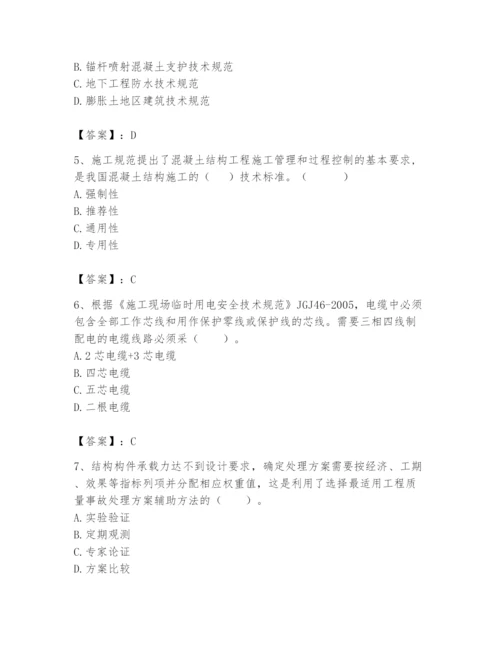 B. 锚杆喷射混凝土支护技术规范
C. 地下工程防水技术规范
D. 膨胀土地区建筑技术规范

【答案】：D

5、施工规范提出了混凝土结构工程施工管理和过程控制的基本要求，是我国混凝土结构施工的（　　）技术标准。（　　　）
A. 强制性
B. 推荐性
C. 通用性
D. 专用性

【答案】：C

6、根据《施工现场临时用电安全技术规范》JGJ46-2005，电缆中必须包含全部工作芯线和用作保护零线或保护线的芯线。需要三相四线制配电的电缆线路必须采（　　）。
A. 2 芯电缆+3 芯电缆
B. 四芯电缆
C. 五芯电缆
D. 二根电缆

【答案】：C

7、结构构件承载力达不到设计要求，确定处理方案需要按经济、工期、效果等指标列项并分配相应权重值，这是利用了选择最适用工程质量事故处理方案辅助方法的（　　）。
A. 实验验证
B. 定期观测
C. 专家论证
D. 方案比较